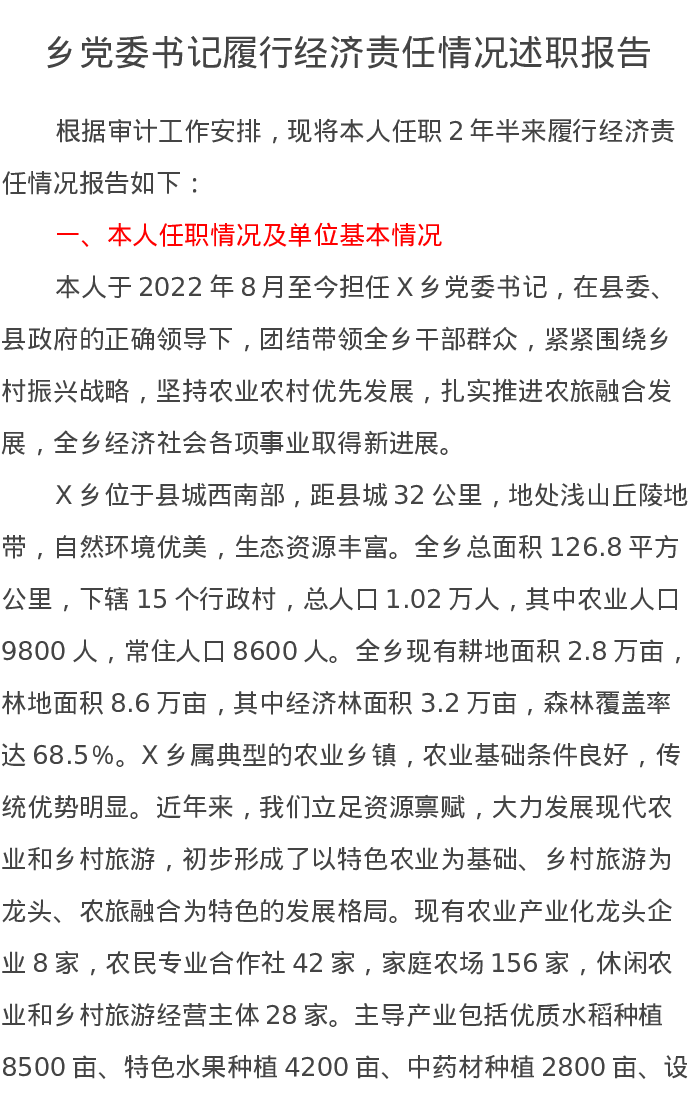 乡党委书记履行经济责任情况述职报告

根据审计工作安排，现将本人任职 2 年半来履行经济责任情况报告如下：

一、本人任职情况及单位基本情况

本人于 2022 年 8 月至今担任 X 乡党委书记，在县委、县政府的正确领导下，团结带领全乡干部群众，紧紧围绕乡村振兴战略，坚持农业农村优先发展，扎实推进农旅融合发展，全乡经济社会各项事业取得新进展。

X 乡位于县城西南部，距县城 32 公里，地处浅山丘陵地带，自然环境优美，生态资源丰富。全乡总面积 126.8 平方公里，下辖 15 个行政村，总人口 1.02 万人，其中农业人口 9800 人，常住人口 8600 人。全乡现有耕地面积 2.8 万亩，林地面积 8.6 万亩，其中经济林面积 3.2 万亩，森林覆盖率达 68.5%。X 乡属典型的农业乡镇，农业基础条件良好，传统优势明显。近年来，我们立足资源禀赋，大力发展现代农业和乡村旅游，初步形成了以特色农业为基础、乡村旅游为龙头、农旅融合为特色的发展格局。现有农业产业化龙头企业 8 家，农民专业合作社 42 家，家庭农场 156 家，休闲农业和乡村旅游经营主体 28 家。主导产业包括优质水稻种植 8500 亩、特色水果种植 4200 亩、中药材种植 2800 亩、设